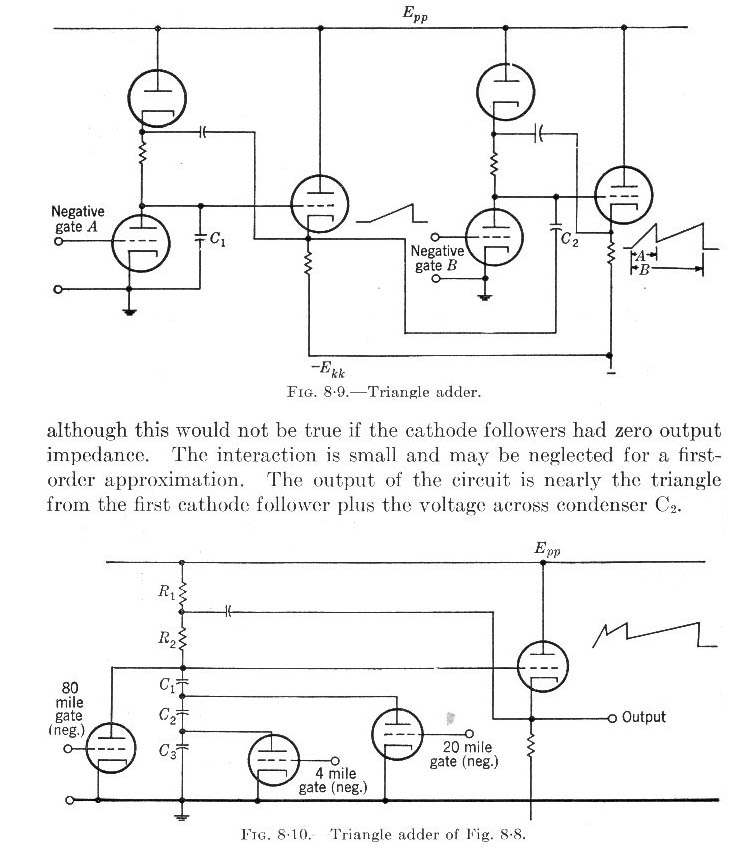 $E_{pp}$

Negative gate A

$C_1$

Negative gate B

$C_2$

A

B

$-E_{kk}$

Fig. 8·9.—Triangle adder.

although this would not be true if the cathode followers had zero output impedance. The interaction is small and may be neglected for a first-order approximation. The output of the circuit is nearly the triangle from the first cathode follower plus the voltage across condenser $C_2$.

$E_{pp}$

$R_1$

$R_2$

$C_1$

$C_2$

$C_3$

80 mile gate (neg.)

4 mile gate (neg.)

20 mile gate (neg.)

Output

Fig. 8·10.—Triangle adder of Fig. 8·8.